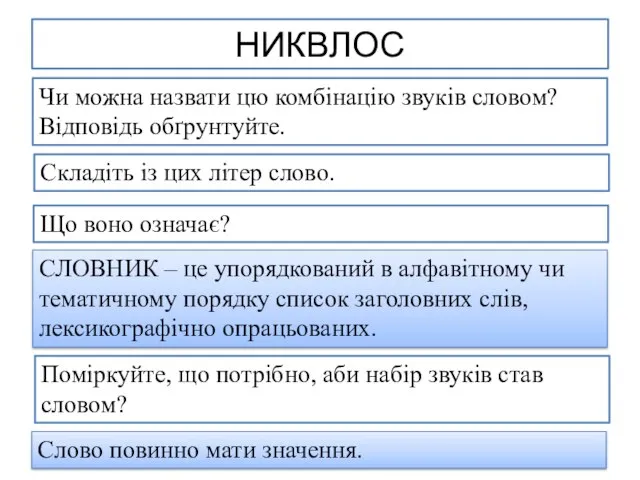 НИКВЛОС

Чи можна назвати цю комбінацію звуків словом? Відповідь обґрунтуйте.

Складіть із цих літер слово.

Що воно означає?

СЛОВНИК – це упорядкований в алфавітному чи тематичному порядку список заголовних слів, лексикографічно опрацьованих.

Поміркуйте, що потрібно, аби набір звуків став словом?

Слово повинно мати значення.